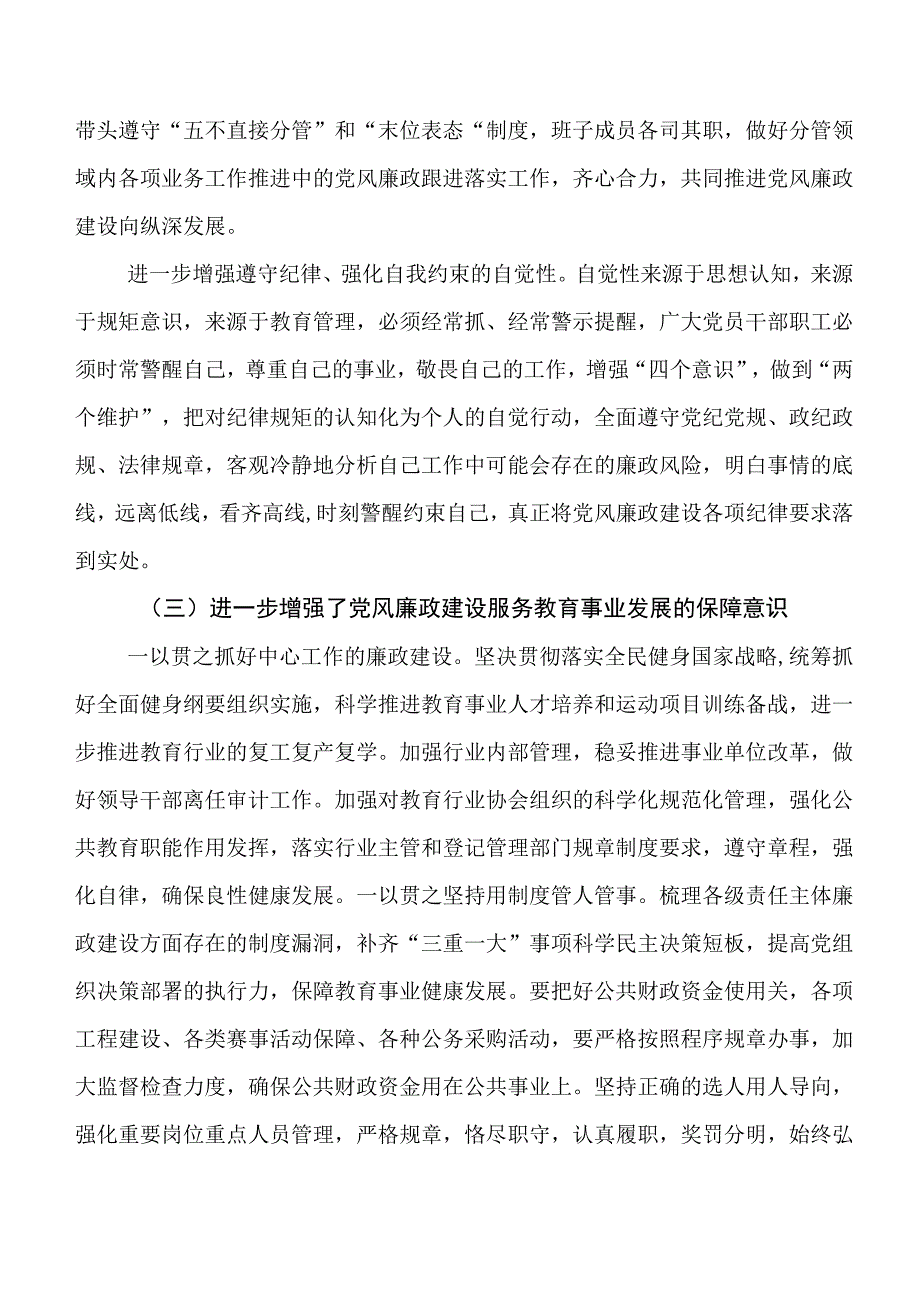 带头遵守“五不直接分管”和“末位表态“制度，班子成员各司其职，做好分管领域内各项业务工作推进中的党风廉政跟进落实工作，齐心合力，共同推进党风廉政建设向纵深发展。

进一步增强遵守纪律、强化自我约束的自觉性。自觉性来源于思想认知，来源于规矩意识，来源于教育管理，必须经常抓、经常警示提醒，广大党员干部职工必须时常警醒自己，尊重自己的事业，敬畏自己的工作，增强“四个意识”，做到“两个维护”，把对纪律规矩的认知化为个人的自觉行动，全面遵守党纪党规、政纪政规、法律规章，客观冷静地分析自己工作中可能会存在的廉政风险，明白事情的底线，远离低线，看齐高线,时刻警醒约束自己，真正将党风廉政建设各项纪律要求落到实处。

（三）进一步增强了党风廉政建设服务教育事业发展的保障意识

一以贯之抓好中心工作的廉政建设。坚决贯彻落实全民健身国家战略,统筹抓好全面健身纲要组织实施，科学推进教育事业人才培养和运动项目训练备战，进一步推进教育行业的复工复产复学。加强行业内部管理，稳妥推进事业单位改革，做好领导干部离任审计工作。加强对教育行业协会组织的科学化规范化管理，强化公共教育职能作用发挥，落实行业主管和登记管理部门规章制度要求，遵守章程，强化自律，确保良性健康发展。一以贯之坚持用制度管人管事。梳理各级责任主体廉政建设方面存在的制度漏洞，补齐“三重一大”事项科学民主决策短板，提高党组织决策部署的执行力，保障教育事业健康发展。要把好公共财政资金使用关，各项工程建设、各类赛事活动保障、各种公务采购活动，要严格按照程序规章办事，加大监督检查力度，确保公共财政资金用在公共事业上。坚持正确的选人用人导向，强化重要岗位重点人员管理，严格规章，恪尽职守，认真履职，奖罚分明，始终弘